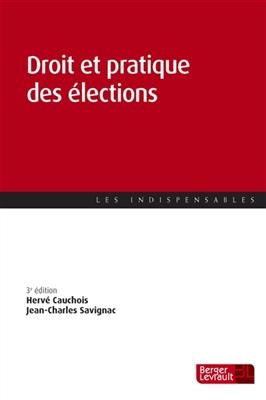 Droit et pratique des élections

LES INDISPENSABLES

3e édition
Hervé Cauchois
Jean-Charles Savignac

Berger Levrault BL